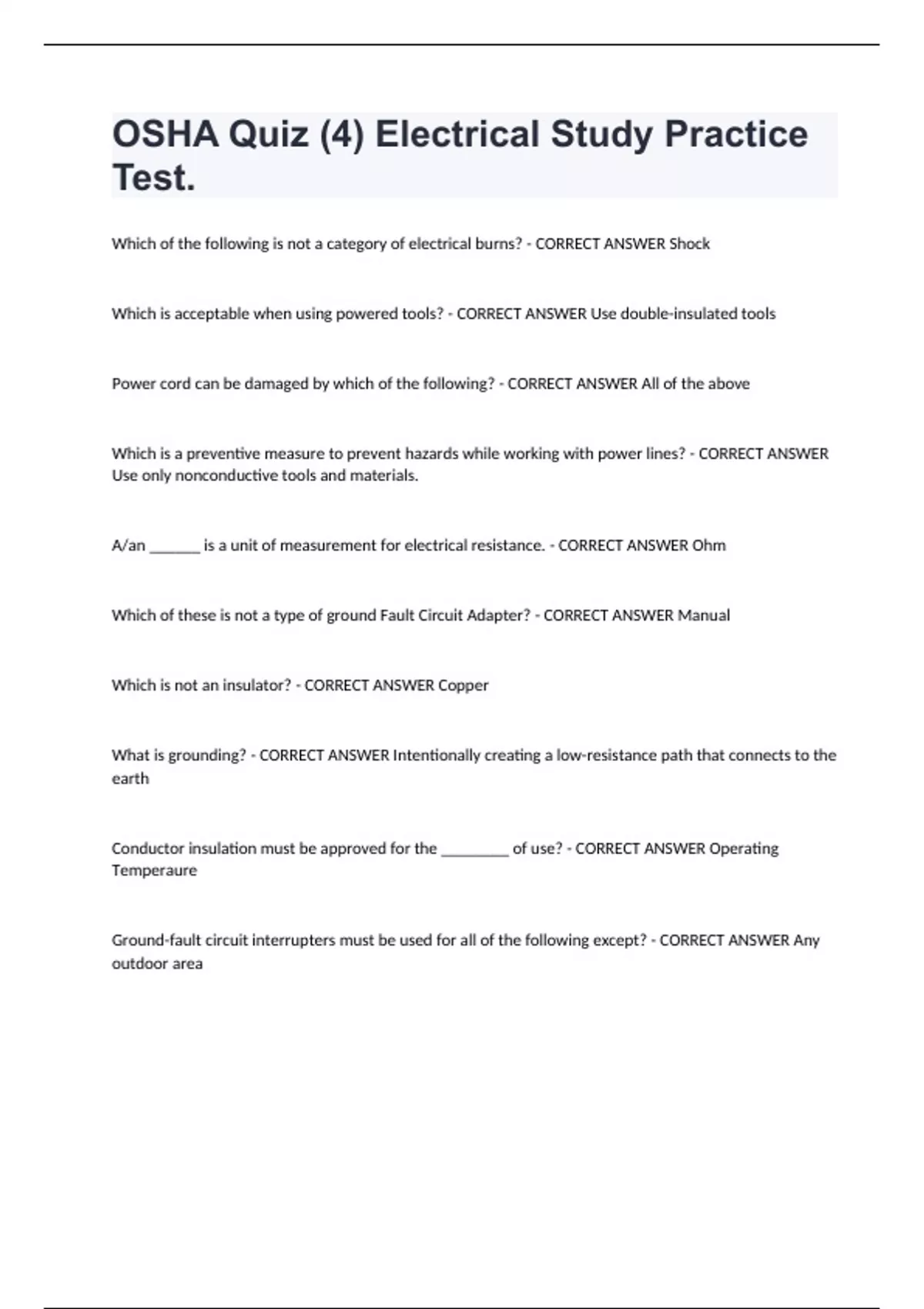 OSHA Quiz (4) Electrical Study Practice Test.

Which of the following is not a category of electrical burns? - CORRECT ANSWER Shock

Which is acceptable when using powered tools? - CORRECT ANSWER Use double-insulated tools

Power cord can be damaged by which of the following? - CORRECT ANSWER All of the above

Which is a preventive measure to prevent hazards while working with power lines? - CORRECT ANSWER Use only nonconductive tools and materials.

A/an _______ is a unit of measurement for electrical resistance. - CORRECT ANSWER Ohm

Which of these is not a type of ground Fault Circuit Adapter? - CORRECT ANSWER Manual

Which is not an insulator? - CORRECT ANSWER Copper

What is grounding? - CORRECT ANSWER Intentionally creating a low-resistance path that connects to the earth

Conductor insulation must be approved for the _________ of use? - CORRECT ANSWER Operating Temperaure

Ground-fault circuit interrupters must be used for all of the following except? - CORRECT ANSWER Any outdoor area